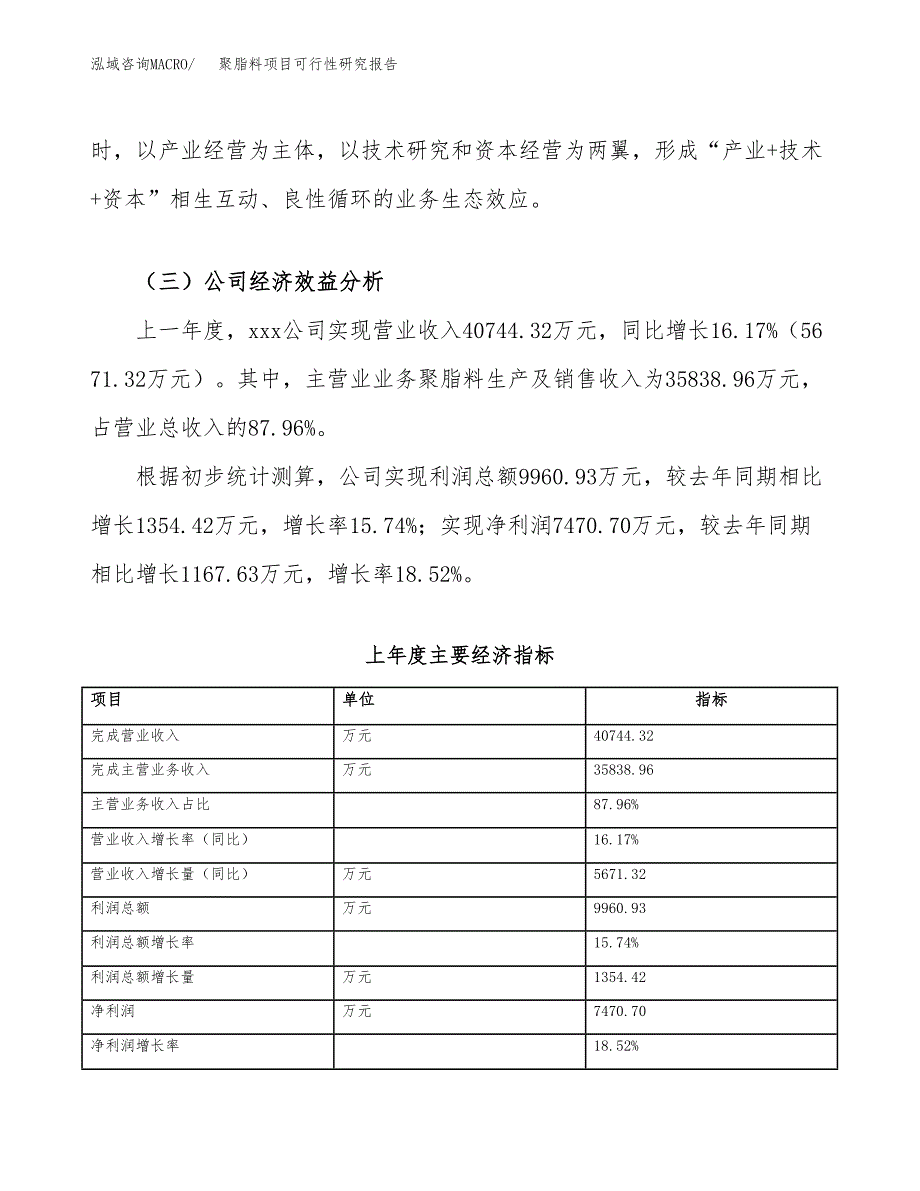 泓域咨询MACRO/　聚脂料项目可行性研究报告

时，以产业经营为主体，以技术研究和资本经营为两翼，形成“产业+技术+资本”相生互动、良性循环的业务生态效应。

（三）公司经济效益分析

上一年度，xxx公司实现营业收入40744.32万元，同比增长16.17%（5671.32万元）。其中，主营业业务聚脂料生产及销售收入为35838.96万元，占营业总收入的87.96%。

根据初步统计测算，公司实现利润总额9960.93万元，较去年同期相比增长1354.42万元，增长率15.74%；实现净利润7470.70万元，较去年同期相比增长1167.63万元，增长率18.52%。

上年度主要经济指标

| 项目 | 单位 | 指标 |
|---|---|---|
| 完成营业收入 | 万元 | 40744.32 |
| 完成主营业务收入 | 万元 | 35838.96 |
| 主营业务收入占比 |  | 87.96% |
| 营业收入增长率（同比） |  | 16.17% |
| 营业收入增长量（同比） | 万元 | 5671.32 |
| 利润总额 | 万元 | 9960.93 |
| 利润总额增长率 |  | 15.74% |
| 利润总额增长量 | 万元 | 1354.42 |
| 净利润 | 万元 | 7470.70 |
| 净利润增长率 |  | 18.52% |